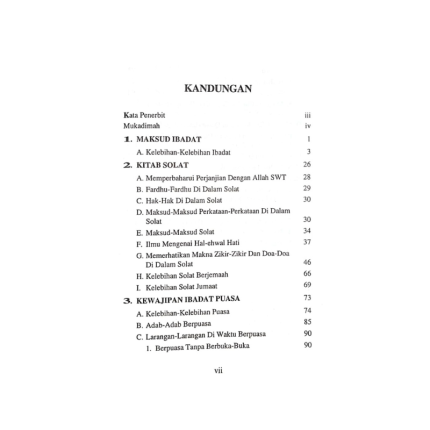 KANDUNGAN

Kata Penerbit iii
Mukadimah iv

1. MAKSUD IBADAT 1
A. Kelebihan-Kelebihan Ibadat 3

2. KITAB SOLAT 26
A. Memperbaharui Perjanjian Dengan Allah SWT 28
B. Fardhu-Fardhu Di Dalam Solat 29
C. Hak-Hak Di Dalam Solat 30
D. Maksud-Maksud Perkataan-Perkataan Di Dalam Solat 30
E. Maksud-Maksud Solat 34
F. Ilmu Mengenai Hal-ehwal Hati 37
G. Memerhatikan Makna Zikir-Zikir Dan Doa-Doa Di Dalam Solat 46
H. Kelebihan Solat Berjemaah 66
I. Kelebihan Solat Jumaat 69

3. KEWAJIPAN IBADAT PUASA 73
A. Kelebihan-Kelebihan Puasa 74
B. Adab-Adab Berpuasa 85
C. Larangan-Larangan Di Waktu Berpuasa 90
1. Berpuasa Tanpa Berbuka-Buka 90

vii